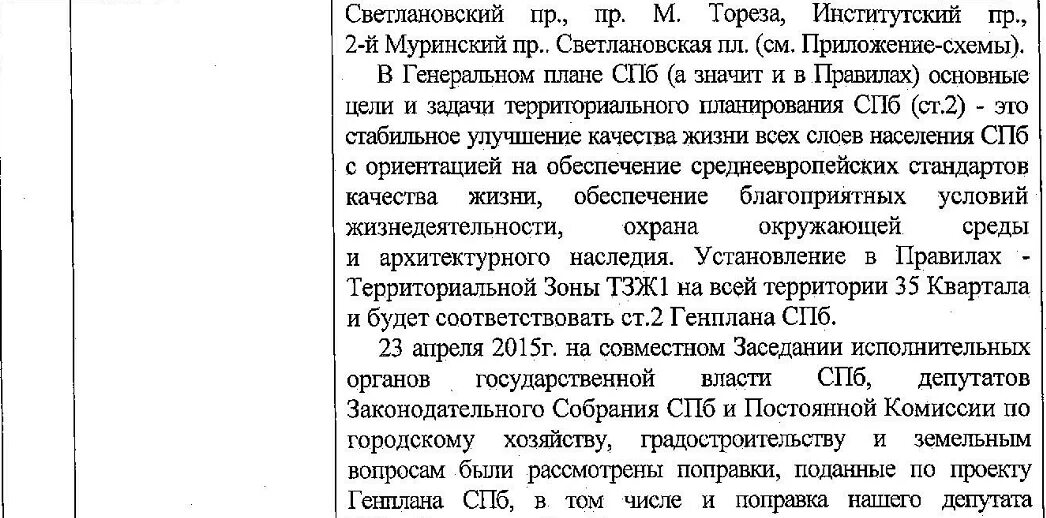 Светлановский пр., пр. М. Тореза, Институтский пр., 2-й Муринский пр.. Светлановская пл. (см. Приложение-схемы).

В Генеральном плане СПб (а значит и в Правилах) основные цели и задачи территориального планирования СПб (ст.2) - это стабильное улучшение качества жизни всех слоев населения СПб с ориентацией на обеспечение среднеевропейских стандартов качества жизни, обеспечение благоприятных условий жизнедеятельности, охрана окружающей среды и архитектурного наследия. Установление в Правилах - Территориальной Зоны ТЗЖ1 на всей территории 35 Квартала и будет соответствовать ст.2 Генплана СПб.

23 апреля 2015г. на совместном Заседании исполнительных органов государственной власти СПб, депутатов Законодательного Собрания СПб и Постоянной Комиссии по городскому хозяйству, градостроительству и земельным вопросам были рассмотрены поправки, поданные по проекту Генплана СПб, в том числе и поправка нашего депутата